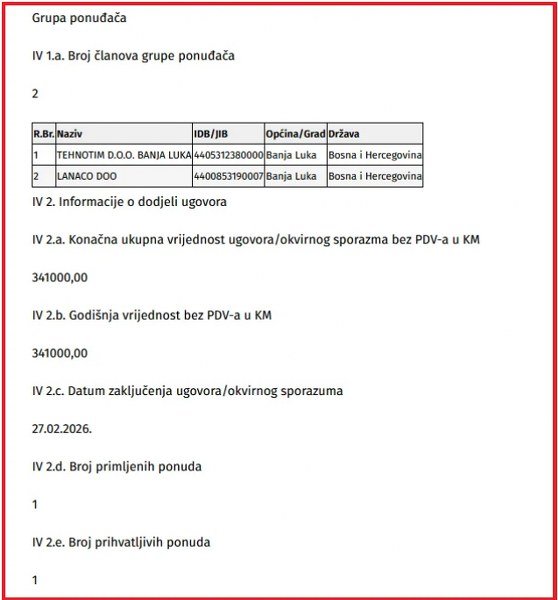 Grupa ponuđača

IV 1.a. Broj članova grupe ponuđača

2

| R.Br. | Naziv | IDB/JIB | Općina/Grad | Država |
|---|---|---|---|---|
| 1 | TEHNOTIM D.O.O. BANJA LUKA | 4405312380000 | Banja Luka | Bosna i Hercegovina |
| 2 | LANACO DOO | 4400853190007 | Banja Luka | Bosna i Hercegovina |

IV 2. Informacije o dodjeli ugovora

IV 2.a. Konačna ukupna vrijednost ugovora/okvirnog sporazma bez PDV-a u KM

341000,00

IV 2.b. Godišnja vrijednost bez PDV-a u KM

341000,00

IV 2.c. Datum zaključenja ugovora/okvirnog sporazuma

27.02.2026.

IV 2.d. Broj primljenih ponuda

1

IV 2.e. Broj prihvatljivih ponuda

1